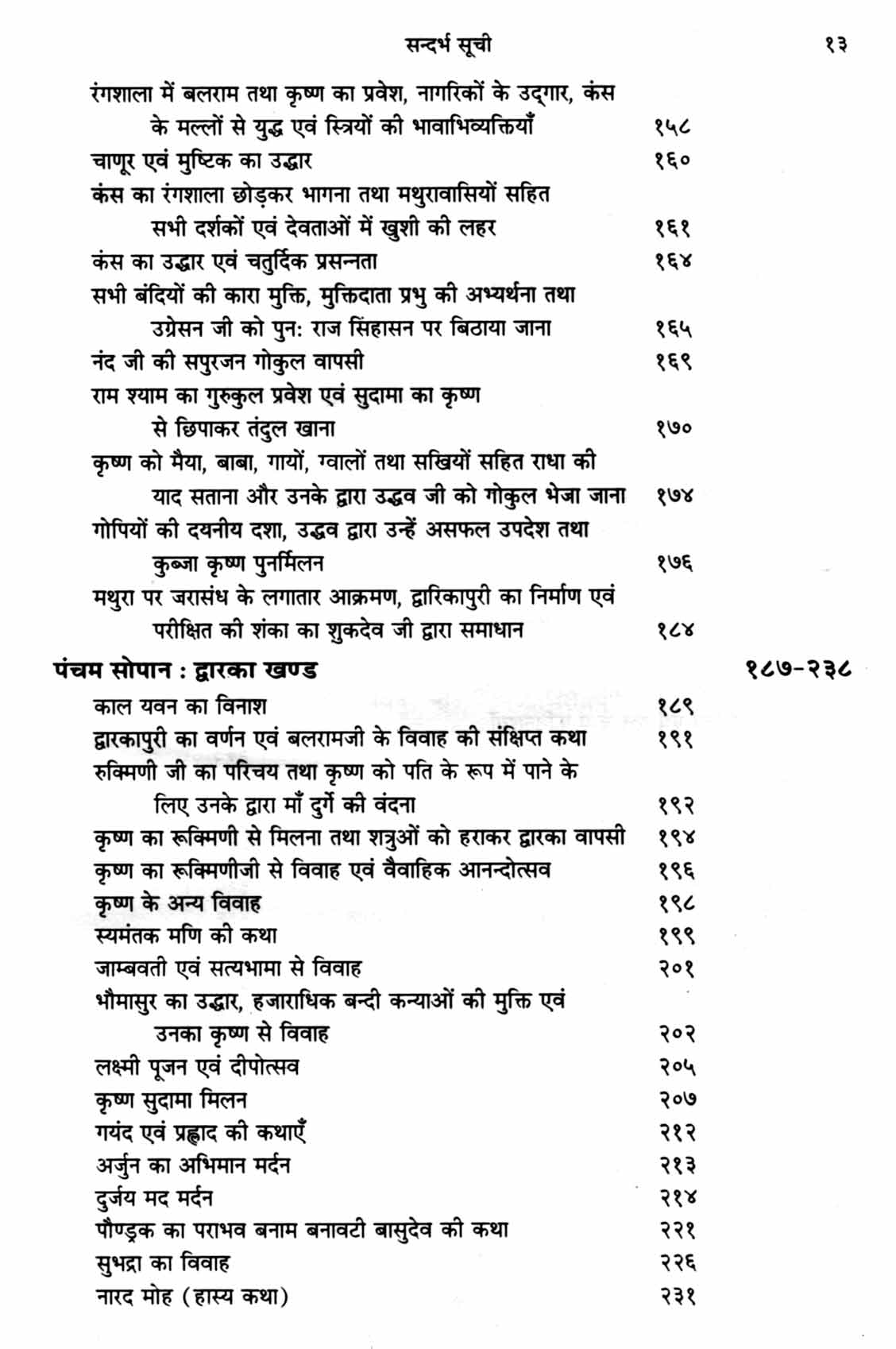 सन्दर्भ सूची १३

रंगशाला में बलराम तथा कृष्ण का प्रवेश, नागरिकों के उद्‌गार, कंस के मल्लों से युद्ध एवं स्त्रियों की भावाभिव्यक्तियाँ १५८
चाणूर एवं मुष्टिक का उद्धार १६०
कंस का रंगशाला छोड़कर भागना तथा मथुरावासियों सहित सभी दर्शकों एवं देवताओं में खुशी की लहर १६१
कंस का उद्धार एवं चतुर्दिक प्रसन्नता १६४
सभी बंदियों की कारा मुक्ति, मुक्तिदाता प्रभु की अभ्यर्थना तथा उग्रेसन जी को पुन: राज सिंहासन पर बिठाया जाना १६५
नंद जी की सपुरजन गोकुल वापसी १६९
राम श्याम का गुरुकुल प्रवेश एवं सुदामा का कृष्ण से छिपाकर तंदुल खाना १७०
कृष्ण को मैया, बाबा, गायों, ग्वालों तथा सखियों सहित राधा की याद सताना और उनके द्वारा उद्धव जी को गोकुल भेजा जाना १७४
गोपियों की दयनीय दशा, उद्धव द्वारा उन्हें असफल उपदेश तथा कुब्जा कृष्ण पुनर्मिलन १७६
मथुरा पर जरासंध के लगातार आक्रमण, द्वारिकापुरी का निर्माण एवं परीक्षित की शंका का शुकदेव जी द्वारा समाधान १८४

पंचम सोपान : द्वारका खण्ड १८७-२३८

काल यवन का विनाश १८९
द्वारकापुरी का वर्णन एवं बलरामजी के विवाह की संक्षिप्त कथा १९१
रुक्मिणी जी का परिचय तथा कृष्ण को पति के रूप में पाने के लिए उनके द्वारा माँ दुर्गे की वंदना १९२
कृष्ण का रूक्मिणी से मिलना तथा शत्रुओं को हराकर द्वारका वापसी १९४
कृष्ण का रूक्मिणीजी से विवाह एवं वैवाहिक आनन्दोत्सव १९६
कृष्ण के अन्य विवाह १९८
स्यमंतक मणि की कथा १९९
जाम्बवती एवं सत्यभामा से विवाह २०१
भौमासुर का उद्धार, हजाराधिक बन्दी कन्याओं की मुक्ति एवं उनका कृष्ण से विवाह २०२
लक्ष्मी पूजन एवं दीपोत्सव २०५
कृष्ण सुदामा मिलन २०७
गयंद एवं प्रह्लाद की कथाएँ २१२
अर्जुन का अभिमान मर्दन २१३
दुर्जय मद मर्दन २१४
पौण्ड्रक का पराभव बनाम बनावटी बासुदेव की कथा २२१
सुभद्रा का विवाह २२६
नारद मोह (हास्य कथा) २३१